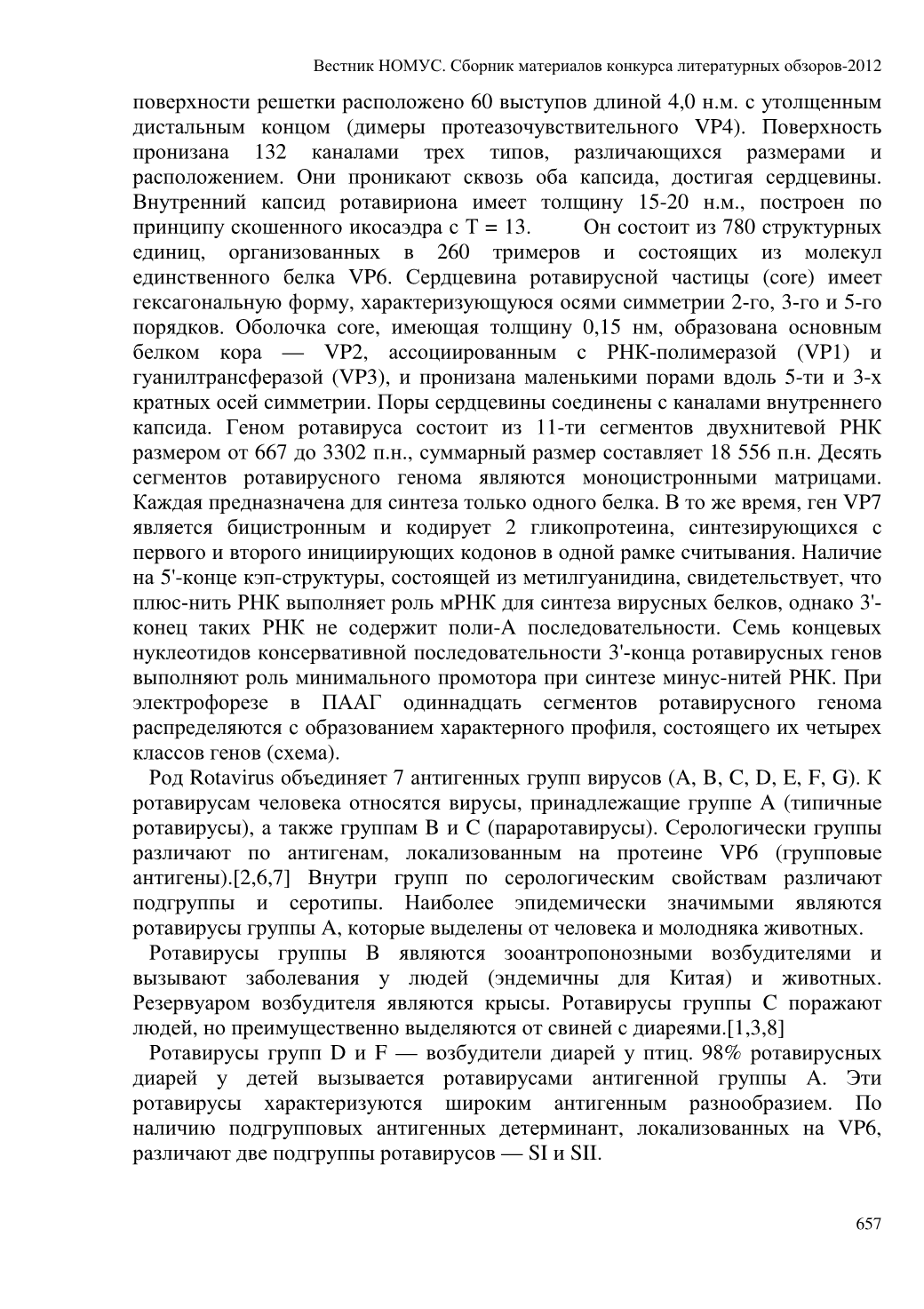 Вестник НОМУС. Сборник материалов конкурса литературных обзоров-2012

поверхности решетки расположено 60 выступов длиной 4,0 н.м. с утолщенным дистальным концом (димеры протеазочувствительного VP4). Поверхность пронизана 132 каналами трех типов, различающихся размерами и расположением. Они проникают сквозь оба капсида, достигая сердцевины. Внутренний капсид ротавириона имеет толщину 15-20 н.м., построен по принципу скошенного икосаэдра с T = 13. Он состоит из 780 структурных единиц, организованных в 260 тримеров и состоящих из молекул единственного белка VP6. Сердцевина ротавирусной частицы (core) имеет гексагональную форму, характеризующуюся осями симметрии 2-го, 3-го и 5-го порядков. Оболочка core, имеющая толщину 0,15 нм, образована основным белком кора — VP2, ассоциированным с РНК-полимеразой (VP1) и гуанилтрансферазой (VP3), и пронизана маленькими порами вдоль 5-ти и 3-х кратных осей симметрии. Поры сердцевины соединены с каналами внутреннего капсида. Геном ротавируса состоит из 11-ти сегментов двухнитевой РНК размером от 667 до 3302 п.н., суммарный размер составляет 18 556 п.н. Десять сегментов ротавирусного генома являются моноцистронными матрицами. Каждая предназначена для синтеза только одного белка. В то же время, ген VP7 является бицистронным и кодирует 2 гликопротеина, синтезирующихся с первого и второго инициирующих кодонов в одной рамке считывания. Наличие на 5'-конце кэп-структуры, состоящей из метилгуанидина, свидетельствует, что плюс-нить РНК выполняет роль мРНК для синтеза вирусных белков, однако 3'-конец таких РНК не содержит поли-А последовательности. Семь концевых нуклеотидов консервативной последовательности 3'-конца ротавирусных генов выполняют роль минимального промотора при синтезе минус-нитей РНК. При электрофорезе в ПААГ одиннадцать сегментов ротавирусного генома распределяются с образованием характерного профиля, состоящего их четырех классов генов (схема).

Род Rotavirus объединяет 7 антигенных групп вирусов (A, B, C, D, E, F, G). К ротавирусам человека относятся вирусы, принадлежащие группе А (типичные ротавирусы), а также группам В и С (параротавирусы). Серологически группы различают по антигенам, локализованным на протеине VP6 (групповые антигены).[2,6,7] Внутри групп по серологическим свойствам различают подгруппы и серотипы. Наиболее эпидемически значимыми являются ротавирусы группы А, которые выделены от человека и молодняка животных.

Ротавирусы группы В являются зооантропонозными возбудителями и вызывают заболевания у людей (эндемичны для Китая) и животных. Резервуаром возбудителя являются крысы. Ротавирусы группы С поражают людей, но преимущественно выделяются от свиней с диареями.[1,3,8]

Ротавирусы групп D и F — возбудители диарей у птиц. 98% ротавирусных диарей у детей вызывается ротавирусами антигенной группы А. Эти ротавирусы характеризуются широким антигенным разнообразием. По наличию подгрупповых антигенных детерминант, локализованных на VP6, различают две подгруппы ротавирусов — SI и SII.

657